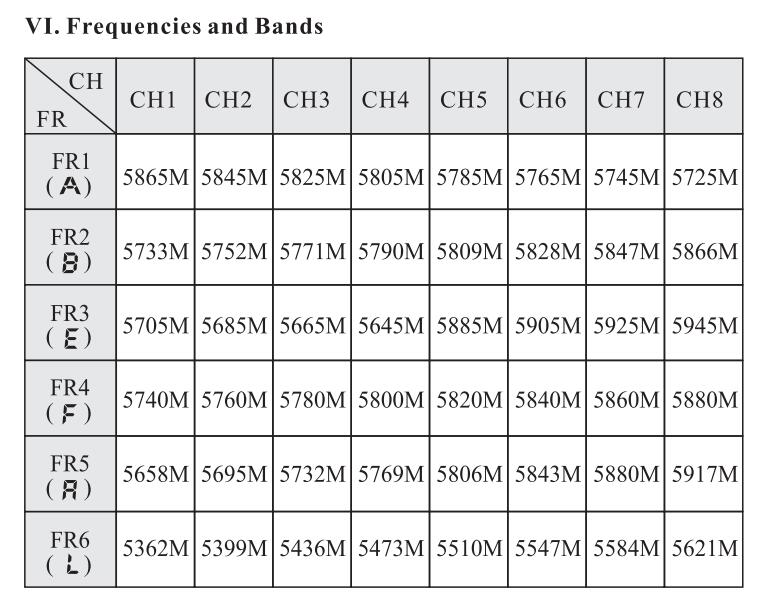 VI. Frequencies and Bands

| CH / FR | CH1 | CH2 | CH3 | CH4 | CH5 | CH6 | CH7 | CH8 |
|---|---|---|---|---|---|---|---|---|
| FR1 (A) | 5865M | 5845M | 5825M | 5805M | 5785M | 5765M | 5745M | 5725M |
| FR2 (B) | 5733M | 5752M | 5771M | 5790M | 5809M | 5828M | 5847M | 5866M |
| FR3 (E) | 5705M | 5685M | 5665M | 5645M | 5885M | 5905M | 5925M | 5945M |
| FR4 (F) | 5740M | 5760M | 5780M | 5800M | 5820M | 5840M | 5860M | 5880M |
| FR5 (R) | 5658M | 5695M | 5732M | 5769M | 5806M | 5843M | 5880M | 5917M |
| FR6 (L) | 5362M | 5399M | 5436M | 5473M | 5510M | 5547M | 5584M | 5621M |